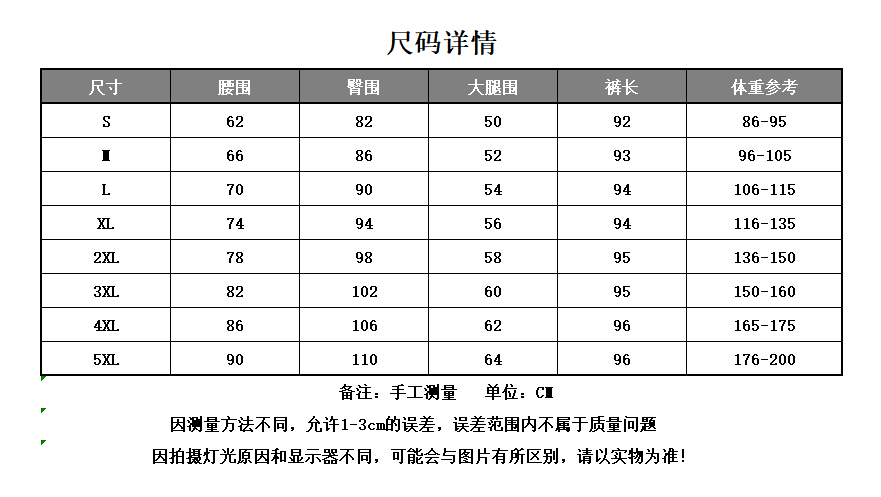 尺码详情

| 尺寸 | 腰围 | 臀围 | 大腿围 | 裤长 | 体重参考 |
|---|---|---|---|---|---|
| S | 62 | 82 | 50 | 92 | 86-95 |
| M | 66 | 86 | 52 | 93 | 96-105 |
| L | 70 | 90 | 54 | 94 | 106-115 |
| XL | 74 | 94 | 56 | 94 | 116-135 |
| 2XL | 78 | 98 | 58 | 95 | 136-150 |
| 3XL | 82 | 102 | 60 | 95 | 150-160 |
| 4XL | 86 | 106 | 62 | 96 | 165-175 |
| 5XL | 90 | 110 | 64 | 96 | 176-200 |

备注：手工测量　单位：CM

因测量方法不同，允许1-3cm的误差，误差范围内不属于质量问题

因拍摄灯光原因和显示器不同，可能会与图片有所区别，请以实物为准!